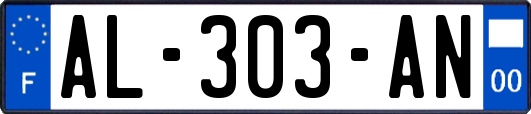 F
AL-303-AN
00